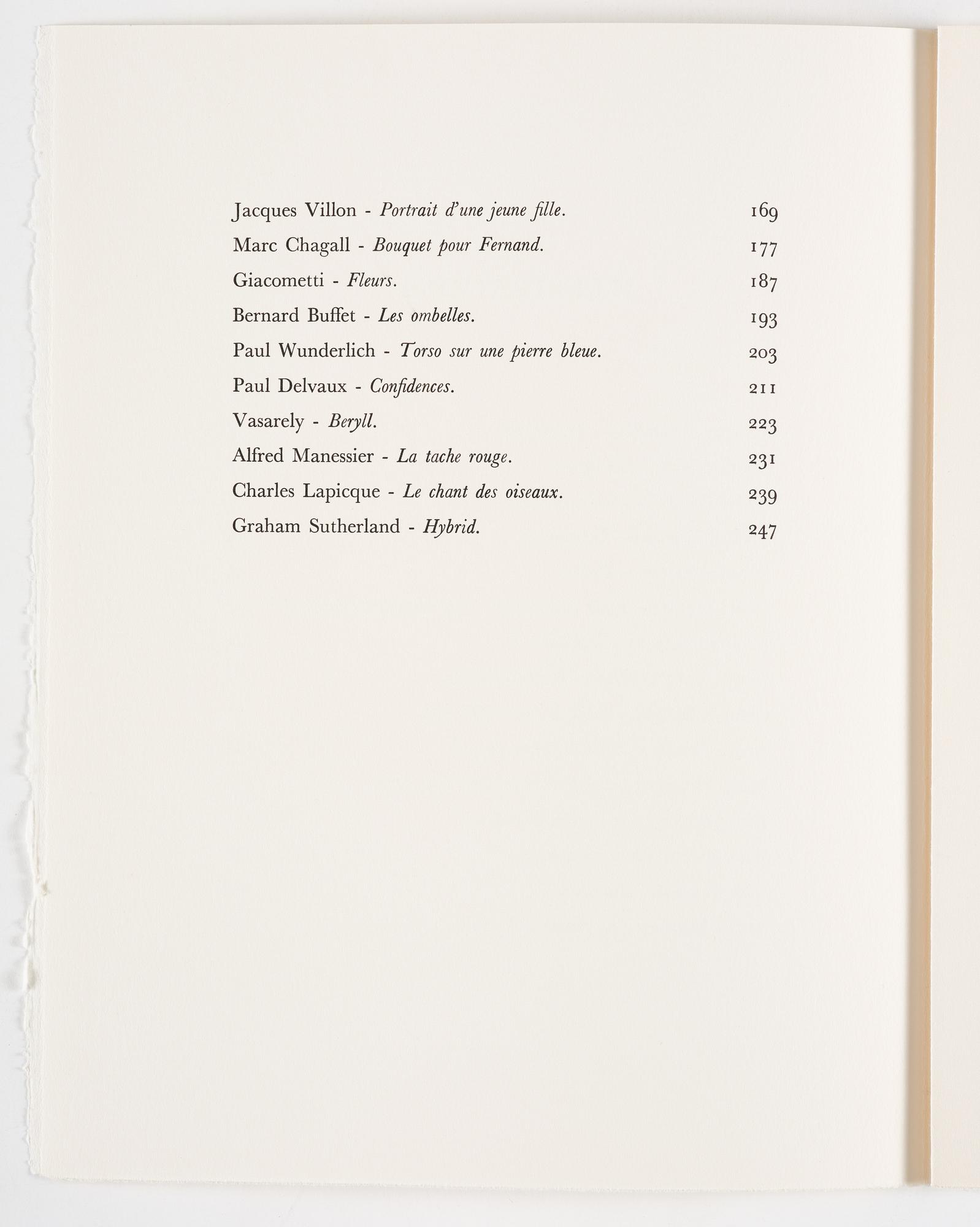 Jacques Villon - Portrait d'une jeune fille. 169
Marc Chagall - Bouquet pour Fernand. 177
Giacometti - Fleurs. 187
Bernard Buffet - Les ombelles. 193
Paul Wunderlich - Torso sur une pierre bleue. 203
Paul Delvaux - Confidences. 211
Vasarely - Beryll. 223
Alfred Manessier - La tache rouge. 231
Charles Lapicque - Le chant des oiseaux. 239
Graham Sutherland - Hybrid. 247